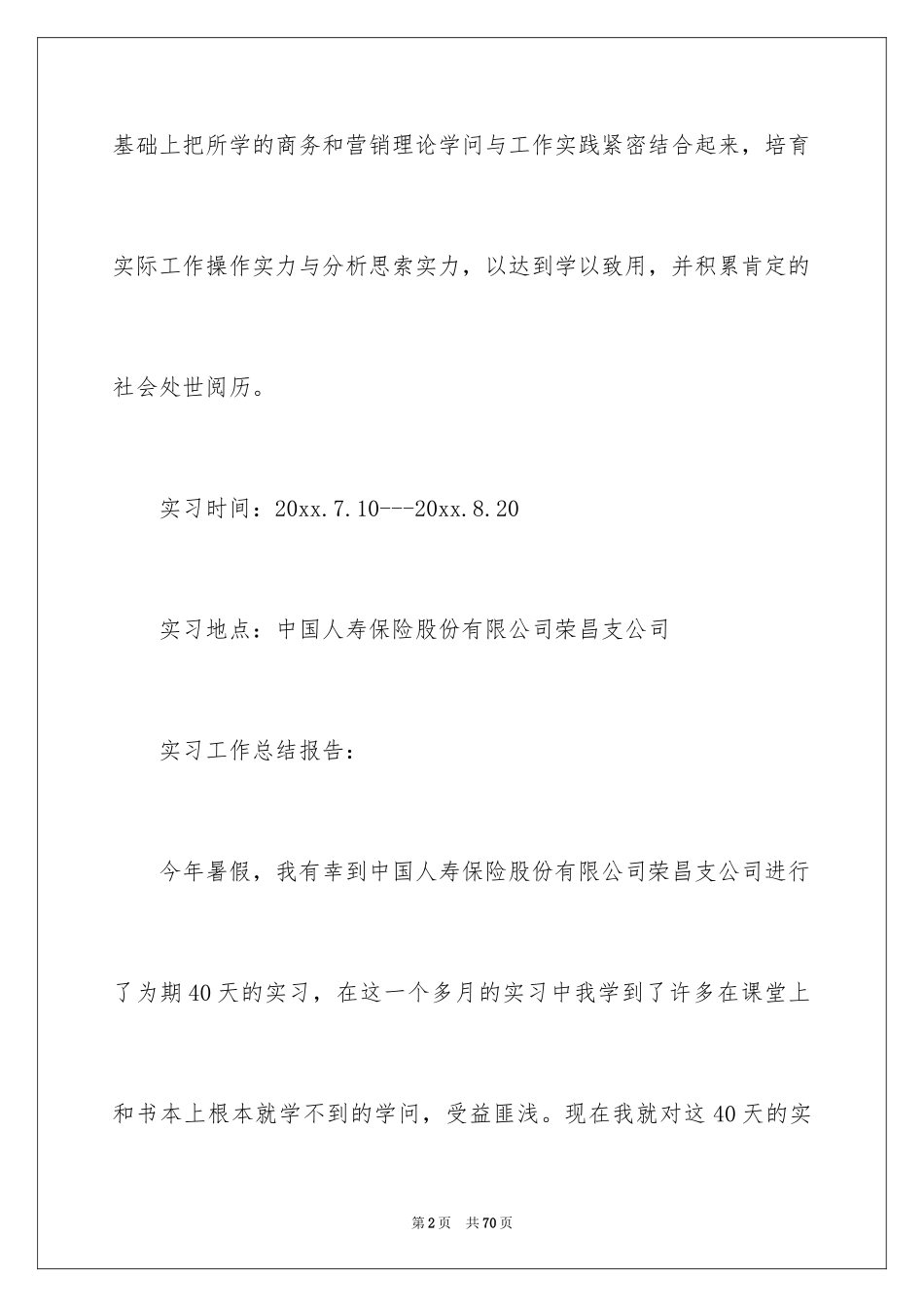 基础上把所学的商务和营销理论学问与工作实践紧密结合起来，培育实际工作操作实力与分析思索实力，以达到学以致用，并积累肯定的社会处世阅历。

实习时间：20xx.7.10---20xx.8.20

实习地点：中国人寿保险股份有限公司荣昌支公司

实习工作总结报告：

今年暑假，我有幸到中国人寿保险股份有限公司荣昌支公司进行了为期40天的实习，在这一个多月的实习中我学到了许多在课堂上和书本上根本就学不到的学问，受益匪浅。现在我就对这40天的实

第2页 共70页